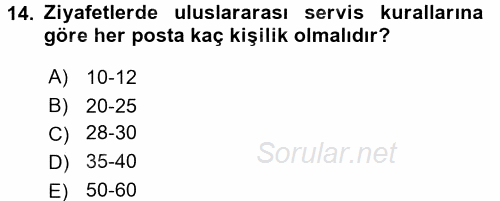 14. Ziyafetlerde uluslararası servis kurallarına göre her posta kaç kişilik olmalıdır?

A) 10-12
B) 20-25
C) 28-30
D) 35-40
E) 50-60

Sorular.net